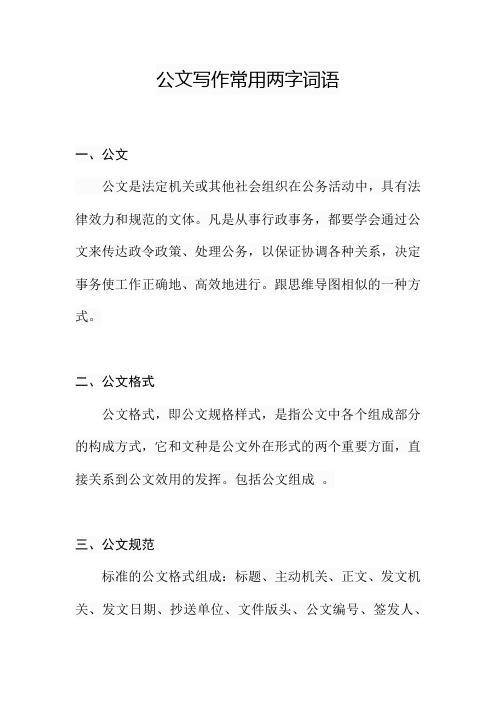 公文写作常用两字词语

一、公文

公文是法定机关或其他社会组织在公务活动中，具有法律效力和规范的文体。凡是从事行政事务，都要学会通过公文来传达政令政策、处理公务，以保证协调各种关系，决定事务使工作正确地、高效地进行。跟思维导图相似的一种方式。

二、公文格式

公文格式，即公文规格样式，是指公文中各个组成部分的构成方式，它和文种是公文外在形式的两个重要方面，直接关系到公文效用的发挥。包括公文组成 。

三、公文规范

标准的公文格式组成：标题、主动机关、正文、发文机关、发文日期、抄送单位、文件版头、公文编号、签发人、